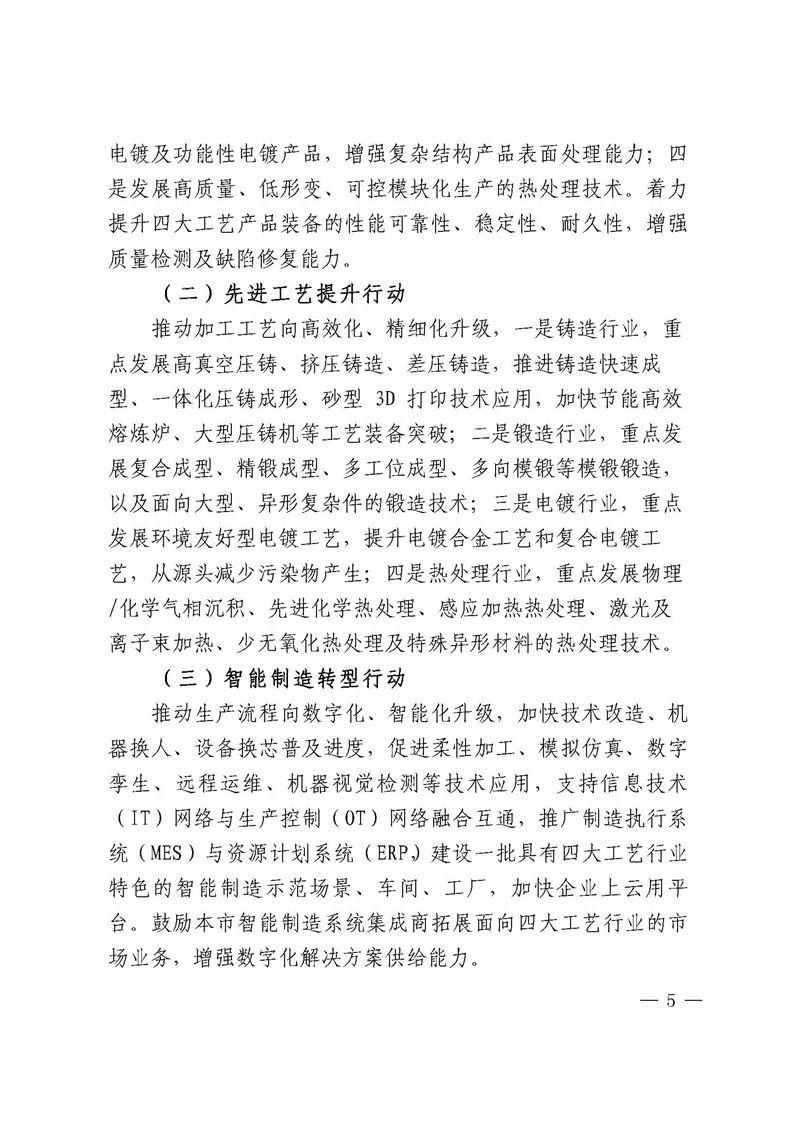 电镀及功能性电镀产品，增强复杂结构产品表面处理能力；四是发展高质量、低形变、可控模块化生产的热处理技术。着力提升四大工艺产品装备的性能可靠性、稳定性、耐久性，增强质量检测及缺陷修复能力。

（二）先进工艺提升行动

推动加工工艺向高效化、精细化升级，一是铸造行业，重点发展高真空压铸、挤压铸造、差压铸造，推进铸造快速成型、一体化压铸成形、砂型 3D 打印技术应用，加快节能高效熔炼炉、大型压铸机等工艺装备突破；二是锻造行业，重点发展复合成型、精锻成型、多工位成型、多向模锻等模锻锻造，以及面向大型、异形复杂件的锻造技术；三是电镀行业，重点发展环境友好型电镀工艺，提升电镀合金工艺和复合电镀工艺，从源头减少污染物产生；四是热处理行业，重点发展物理/化学气相沉积、先进化学热处理、感应加热热处理、激光及离子束加热、少无氧化热处理及特殊异形材料的热处理技术。

（三）智能制造转型行动

推动生产流程向数字化、智能化升级，加快技术改造、机器换人、设备换芯普及进度，促进柔性加工、模拟仿真、数字孪生、远程运维、机器视觉检测等技术应用，支持信息技术（IT）网络与生产控制（OT）网络融合互通，推广制造执行系统（MES）与资源计划系统（ERP），建设一批具有四大工艺行业特色的智能制造示范场景、车间、工厂，加快企业上云用平台。鼓励本市智能制造系统集成商拓展面向四大工艺行业的市场业务，增强数字化解决方案供给能力。

— 5 —